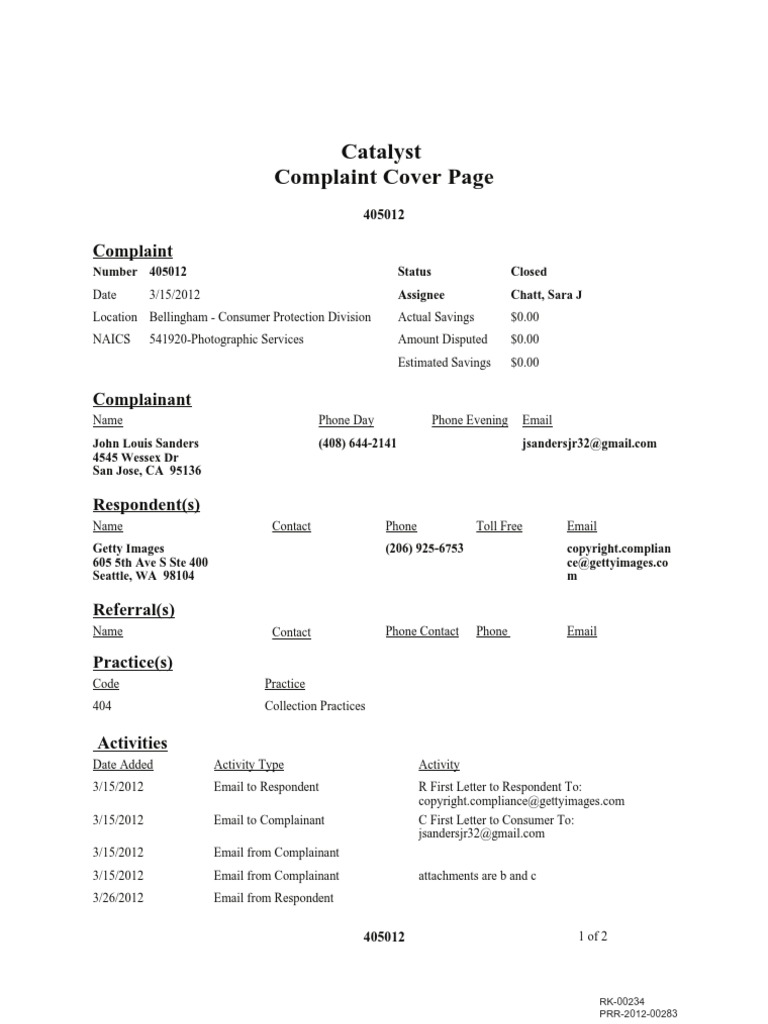 Catalyst
Complaint Cover Page

405012

Complaint

| Number | 405012 | Status | Closed |
|---|---|---|---|
| Date | 3/15/2012 | Assignee | Chatt, Sara J |
| Location | Bellingham - Consumer Protection Division | Actual Savings | $0.00 |
| NAICS | 541920-Photographic Services | Amount Disputed | $0.00 |
| | | Estimated Savings | $0.00 |

Complainant

| Name | Phone Day | Phone Evening | Email |
|---|---|---|---|
| John Louis Sanders 4545 Wessex Dr San Jose, CA 95136 | (408) 644-2141 | | jsandersjr32@gmail.com |

Respondent(s)

| Name | Contact | Phone | Toll Free | Email |
|---|---|---|---|---|
| Getty Images 605 5th Ave S Ste 400 Seattle, WA 98104 | | (206) 925-6753 | | copyright.compliance@gettyimages.com |

Referral(s)

| Name | Contact | Phone Contact | Phone | Email |
|---|---|---|---|---|

Practice(s)

| Code | Practice |
|---|---|
| 404 | Collection Practices |

Activities

| Date Added | Activity Type | Activity |
|---|---|---|
| 3/15/2012 | Email to Respondent | R First Letter to Respondent To: copyright.compliance@gettyimages.com |
| 3/15/2012 | Email to Complainant | C First Letter to Consumer To: jsandersjr32@gmail.com |
| 3/15/2012 | Email from Complainant | |
| 3/15/2012 | Email from Complainant | attachments are b and c |
| 3/26/2012 | Email from Respondent | |

405012 1 of 2

RK-00234
PRR-2012-00283